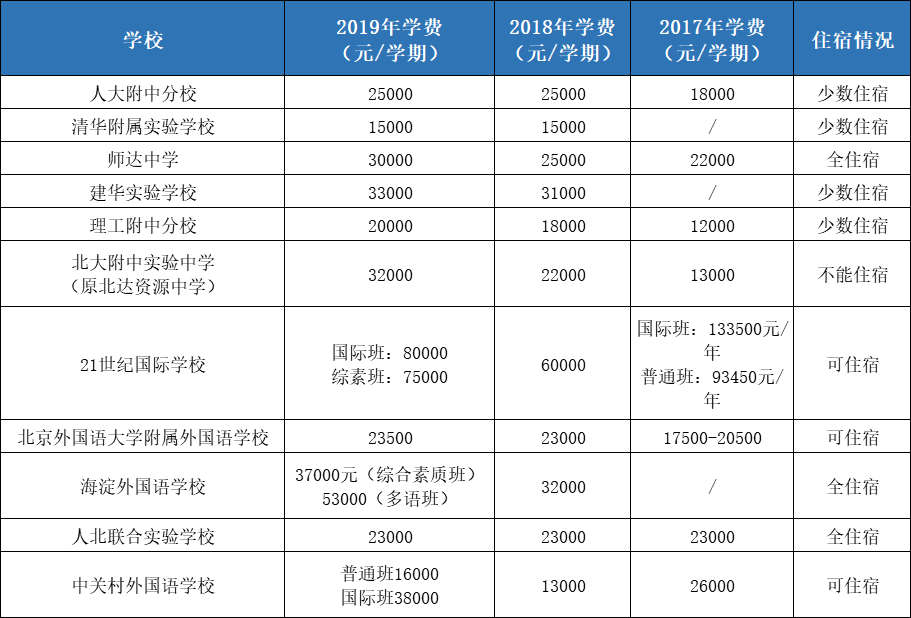 | 学校 | 2019年学费（元/学期） | 2018年学费（元/学期） | 2017年学费（元/学期） | 住宿情况 |
|---|---|---|---|---|
| 人大附中分校 | 25000 | 25000 | 18000 | 少数住宿 |
| 清华附属实验学校 | 15000 | 15000 | / | 少数住宿 |
| 师达中学 | 30000 | 25000 | 22000 | 全住宿 |
| 建华实验学校 | 33000 | 31000 | / | 少数住宿 |
| 理工附中分校 | 20000 | 18000 | 12000 | 少数住宿 |
| 北大附中实验中学（原北达资源中学） | 32000 | 22000 | 13000 | 不能住宿 |
| 21世纪国际学校 | 国际班：80000 综素班：75000 | 60000 | 国际班：133500元/年 普通班：93450元/年 | 可住宿 |
| 北京外国语大学附属外国语学校 | 23500 | 23000 | 17500-20500 | 可住宿 |
| 海淀外国语学校 | 37000元（综合素质班） 53000（多语班） | 32000 | / | 全住宿 |
| 人北联合实验学校 | 23000 | 23000 | 23000 | 全住宿 |
| 中关村外国语学校 | 普通班16000 国际班38000 | 13000 | 26000 | 可住宿 |